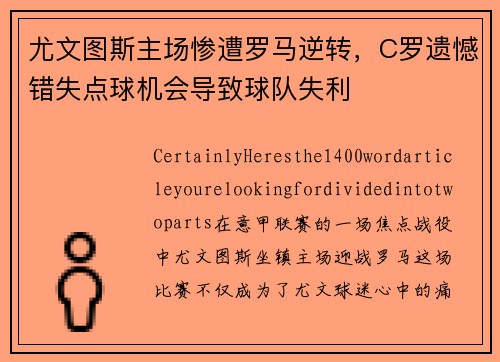 尤文图斯主场惨遭罗马逆转，C罗遗憾错失点球机会导致球队失利

CertainlyHeresthe1400wordarticleyourelookingfordividedintotwoparts在意甲联赛的一场焦点战役中尤文图斯坐镇主场迎战罗马这场比赛不仅成为了尤文球迷心中的痛